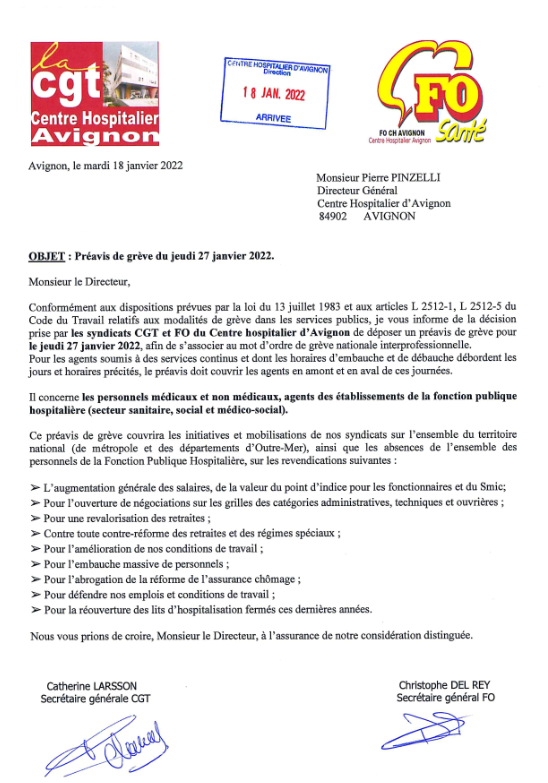 la cgt
Centre Hospitalier
Avignon

CENTRE HOSPITALIER D'AVIGNON
Direction
18 JAN. 2022
ARRIVEE

FO
Santé
FO CH AVIGNON
Centre Hospitalier Avignon

Avignon, le mardi 18 janvier 2022

Monsieur Pierre PINZELLI
Directeur Général
Centre Hospitalier d'Avignon
84902 AVIGNON

OBJET : Préavis de grève du jeudi 27 janvier 2022.

Monsieur le Directeur,

Conformément aux dispositions prévues par la loi du 13 juillet 1983 et aux articles L 2512-1, L 2512-5 du Code du Travail relatifs aux modalités de grève dans les services publics, je vous informe de la décision prise par les syndicats CGT et FO du Centre hospitalier d'Avignon de déposer un préavis de grève pour le jeudi 27 janvier 2022, afin de s'associer au mot d'ordre de grève nationale interprofessionnelle.
Pour les agents soumis à des services continus et dont les horaires d'embauche et de débauche débordent les jours et horaires précités, le préavis doit couvrir les agents en amont et en aval de ces journées.

Il concerne les personnels médicaux et non médicaux, agents des établissements de la fonction publique hospitalière (secteur sanitaire, social et médico-social).

Ce préavis de grève couvrira les initiatives et mobilisations de nos syndicats sur l'ensemble du territoire national (de métropole et des départements d'Outre-Mer), ainsi que les absences de l'ensemble des personnels de la Fonction Publique Hospitalière, sur les revendications suivantes :

➢ L'augmentation générale des salaires, de la valeur du point d'indice pour les fonctionnaires et du Smic;
➢ Pour l'ouverture de négociations sur les grilles des catégories administratives, techniques et ouvrières ;
➢ Pour une revalorisation des retraites ;
➢ Contre toute contre-réforme des retraites et des régimes spéciaux ;
➢ Pour l'amélioration de nos conditions de travail ;
➢ Pour l'embauche massive de personnels ;
➢ Pour l'abrogation de la réforme de l'assurance chômage ;
➢ Pour défendre nos emplois et conditions de travail ;
➢ Pour la réouverture des lits d'hospitalisation fermés ces dernières années.

Nous vous prions de croire, Monsieur le Directeur, à l'assurance de notre considération distinguée.

Catherine LARSSON
Secrétaire générale CGT

Christophe DEL REY
Secrétaire général FO